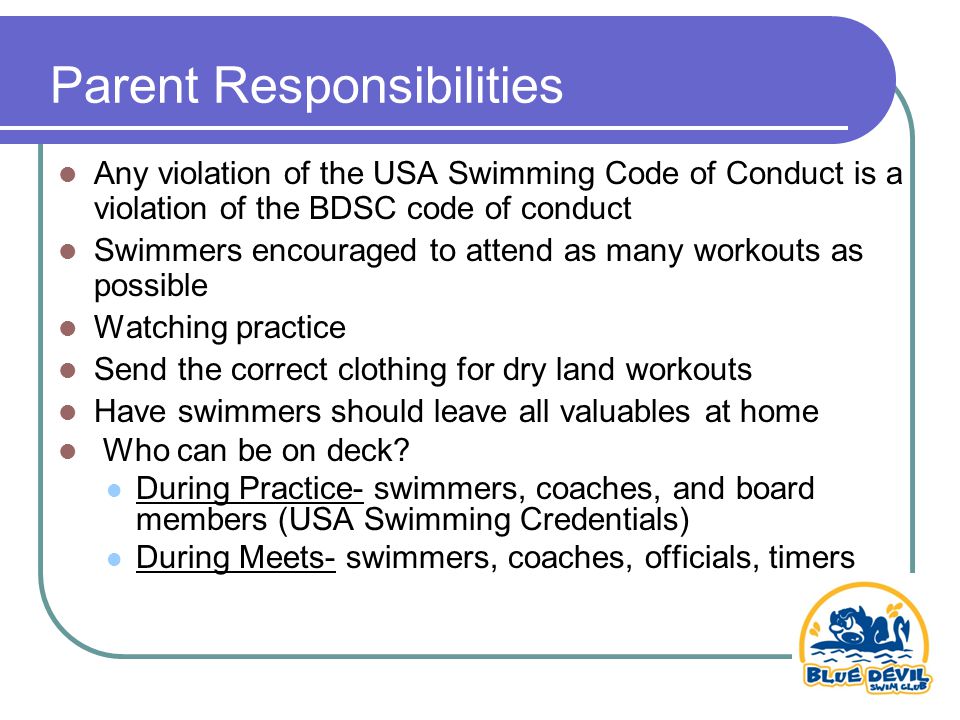 Parent Responsibilities

- Any violation of the USA Swimming Code of Conduct is a violation of the BDSC code of conduct
- Swimmers encouraged to attend as many workouts as possible
- Watching practice
- Send the correct clothing for dry land workouts
- Have swimmers should leave all valuables at home
- Who can be on deck?
  - During Practice- swimmers, coaches, and board members (USA Swimming Credentials)
  - During Meets- swimmers, coaches, officials, timers

BLUE DEVIL SWIM CLUB